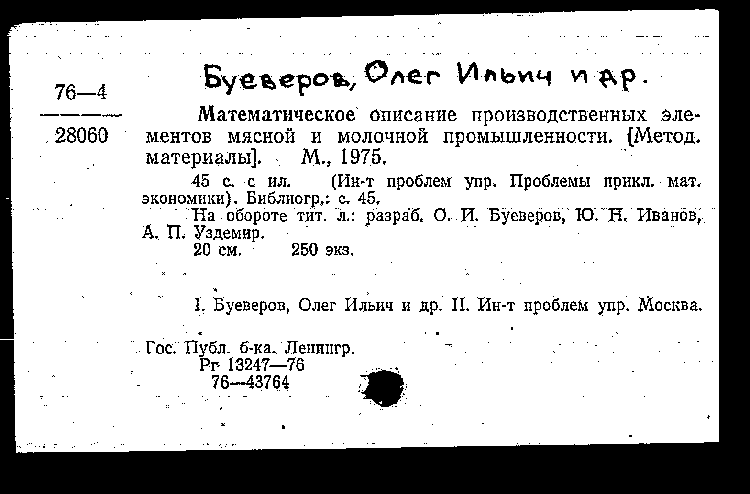 76—4
28060

Буеверов, Олег Ильич и др.

Математическое описание производственных элементов мясной и молочной промышленности. [Метод. материалы]. М., 1975.

45 с. с ил. (Ин-т проблем упр. Проблемы прикл. мат. экономики). Библиогр.: с. 45.

На обороте тит. л.: разраб. О. И. Буеверов, Ю. Н. Иванов, А. П. Уздемир.

20 см. 250 экз.

I. Буеверов, Олег Ильич и др. II. Ин-т проблем упр. Москва.

Гос. Публ. б-ка. Ленингр.
Рг 13247—76
76—43764